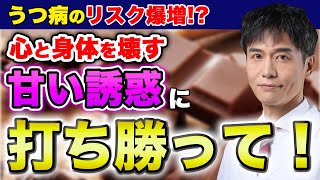 うつ病のリスク爆増!?

心と身体を壊す

甘い誘惑に

打ち勝って!